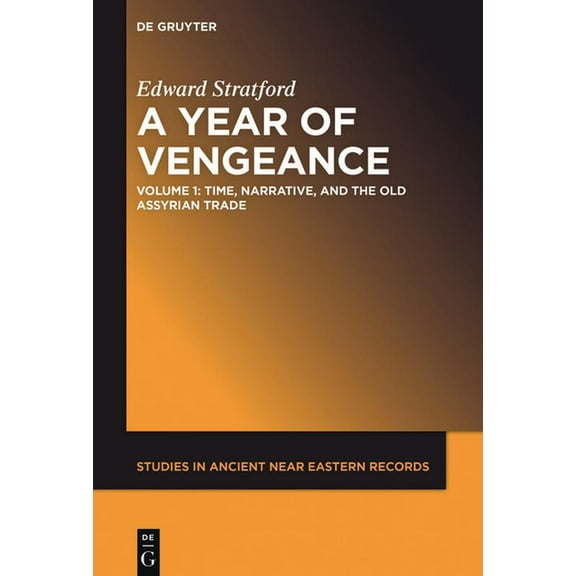 DE GRUYTER

Edward Stratford

A YEAR OF VENGEANCE

VOLUME 1: TIME, NARRATIVE, AND THE OLD ASSYRIAN TRADE

STUDIES IN ANCIENT NEAR EASTERN RECORDS

DE
G